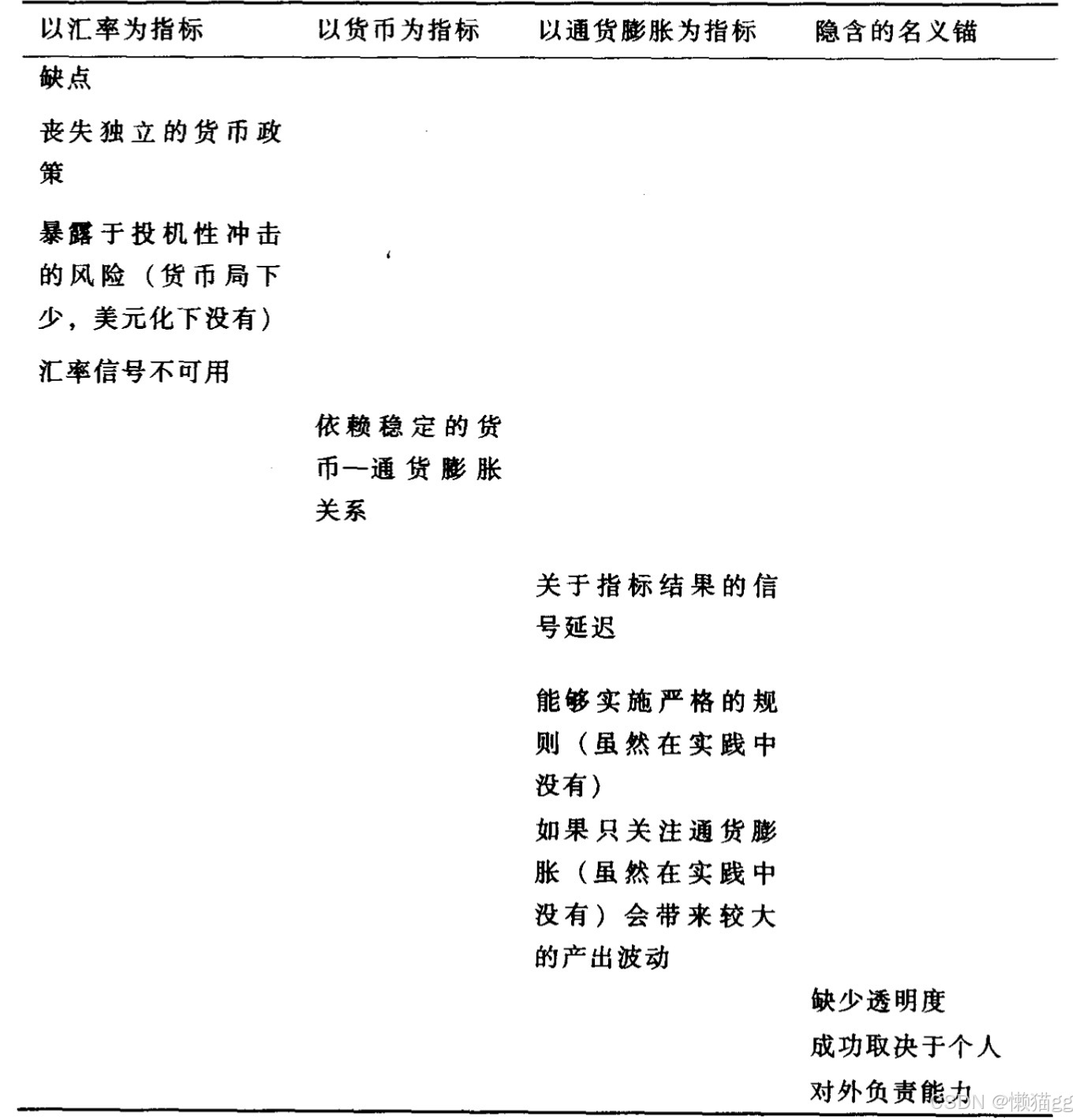 | 以汇率为指标 | 以货币为指标 | 以通货膨胀为指标 | 隐含的名义锚 |
|---|---|---|---|
| 缺点 | | | |
| 丧失独立的货币政策 | | | |
| 暴露于投机性冲击的风险（货币局下少，美元化下没有） | | | |
| 汇率信号不可用 | | | |
| | 依赖稳定的货币—通货膨胀关系 | | |
| | | 关于指标结果的信号延迟 | |
| | | 能够实施严格的规则（虽然在实践中没有） | |
| | | 如果只关注通货膨胀（虽然在实践中没有）会带来较大的产出波动 | |
| | | | 缺少透明度 |
| | | | 成功取决于个人 |
| | | | 对外负责能力 |

CSDN @懒猫gg